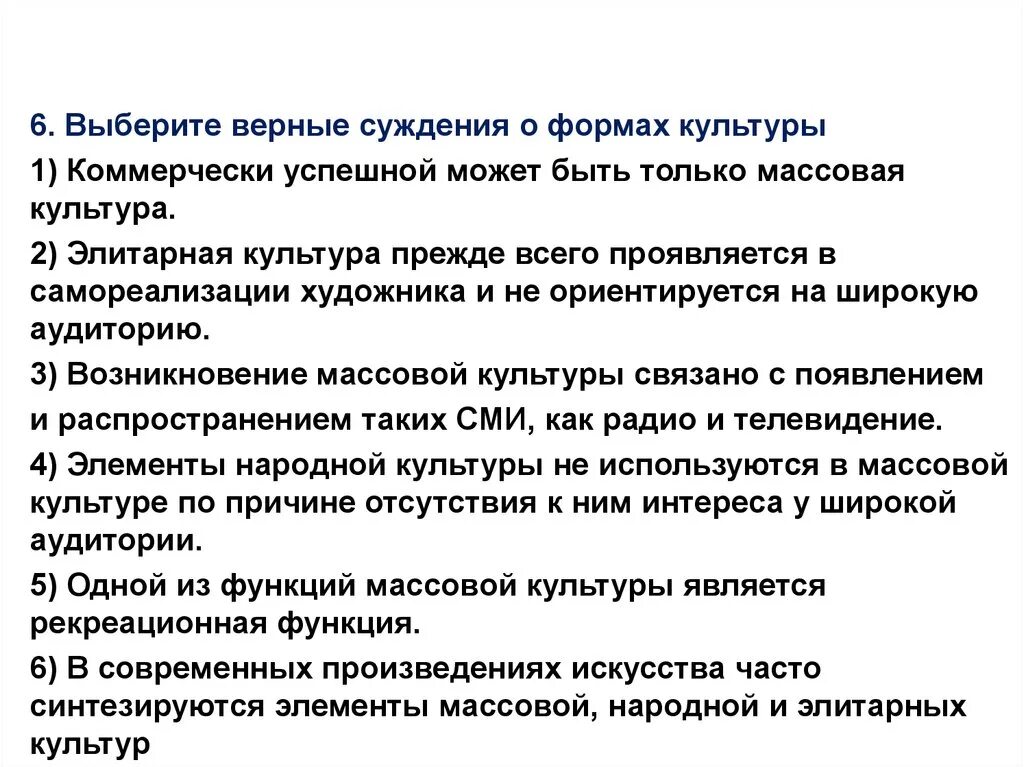 6. Выберите верные суждения о формах культуры

1) Коммерчески успешной может быть только массовая культура.

2) Элитарная культура прежде всего проявляется в самореализации художника и не ориентируется на широкую аудиторию.

3) Возникновение массовой культуры связано с появлением и распространением таких СМИ, как радио и телевидение.

4) Элементы народной культуры не используются в массовой культуре по причине отсутствия к ним интереса у широкой аудитории.

5) Одной из функций массовой культуры является рекреационная функция.

6) В современных произведениях искусства часто синтезируются элементы массовой, народной и элитарных культур